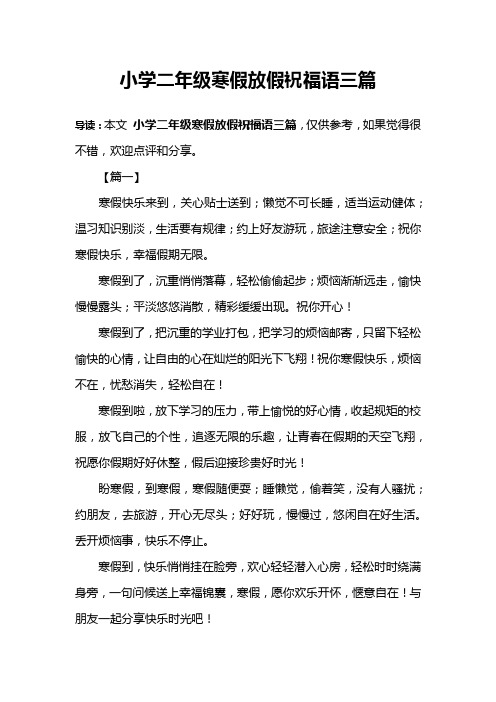 小学二年级寒假放假祝福语三篇

导读：本文 小学二年级寒假放假祝福语三篇，仅供参考，如果觉得很不错，欢迎点评和分享。

【篇一】

寒假快乐来到，关心贴士送到；懒觉不可长睡，适当运动健体；温习知识别淡，生活要有规律；约上好友游玩，旅途注意安全；祝你寒假快乐，幸福假期无限。

寒假到了，沉重悄悄落幕，轻松偷偷起步；烦恼渐渐远走，愉快慢慢露头；平淡悠悠消散，精彩缓缓出现。祝你开心！

寒假到了，把沉重的学业打包，把学习的烦恼邮寄，只留下轻松愉快的心情，让自由的心在灿烂的阳光下飞翔！祝你寒假快乐，烦恼不在，忧愁消失，轻松自在！

寒假到啦，放下学习的压力，带上愉悦的好心情，收起规矩的校服，放飞自己的个性，追逐无限的乐趣，让青春在假期的天空飞翔，祝愿你假期好好休整，假后迎接珍贵好时光！

盼寒假，到寒假，寒假随便耍；睡懒觉，偷着笑，没有人骚扰；约朋友，去旅游，开心无尽头；好好玩，慢慢过，悠闲自在好生活。丢开烦恼事，快乐不停止。

寒假到，快乐悄悄挂在脸旁，欢心轻轻潜入心房，轻松时时绕满身旁，一句问候送上幸福锦囊，寒假，愿你欢乐开怀，惬意自在！与朋友一起分享快乐时光吧！